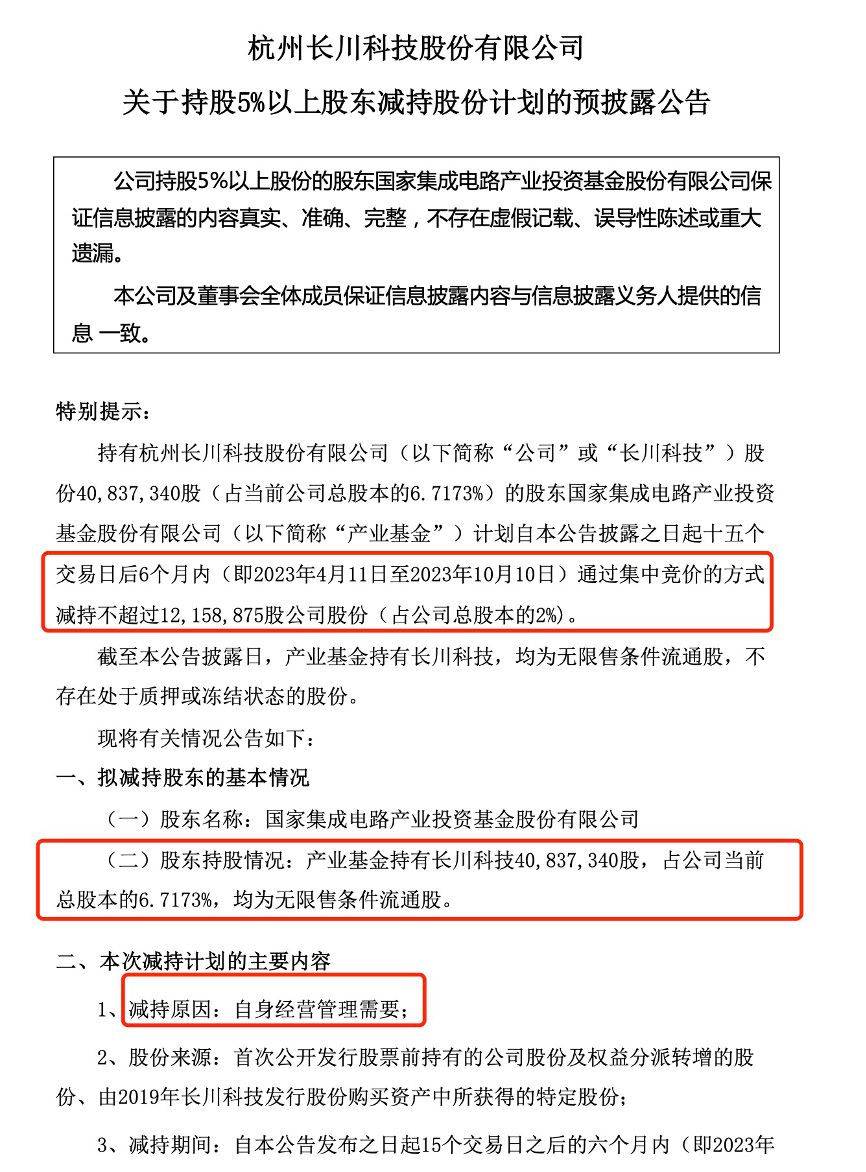 杭州长川科技股份有限公司

关于持股5%以上股东减持股份计划的预披露公告

公司持股5%以上股份的股东国家集成电路产业投资基金股份有限公司保证信息披露的内容真实、准确、完整，不存在虚假记载、误导性陈述或重大遗漏。

本公司及董事会全体成员保证信息披露内容与信息披露义务人提供的信息 一致。

特别提示：

持有杭州长川科技股份有限公司（以下简称“公司”或“长川科技”）股份40,837,340股（占当前公司总股本的6.7173%）的股东国家集成电路产业投资基金股份有限公司（以下简称“产业基金”）计划自本公告披露之日起十五个交易日后6个月内（即2023年4月11日至2023年10月10日）通过集中竞价的方式减持不超过12,158,875股公司股份（占公司总股本的2%）。

截至本公告披露日，产业基金持有长川科技，均为无限售条件流通股，不存在处于质押或冻结状态的股份。

现将有关情况公告如下：

一、拟减持股东的基本情况

（一）股东名称：国家集成电路产业投资基金股份有限公司

（二）股东持股情况：产业基金持有长川科技40,837,340股，占公司当前总股本的6.7173%，均为无限售条件流通股。

二、本次减持计划的主要内容

1、减持原因：自身经营管理需要；

2、股份来源：首次公开发行股票前持有的公司股份及权益分派转增的股份、由2019年长川科技发行股份购买资产中所获得的特定股份；

3、减持期间：自本公告发布之日起15个交易日之后的六个月内（即2023年